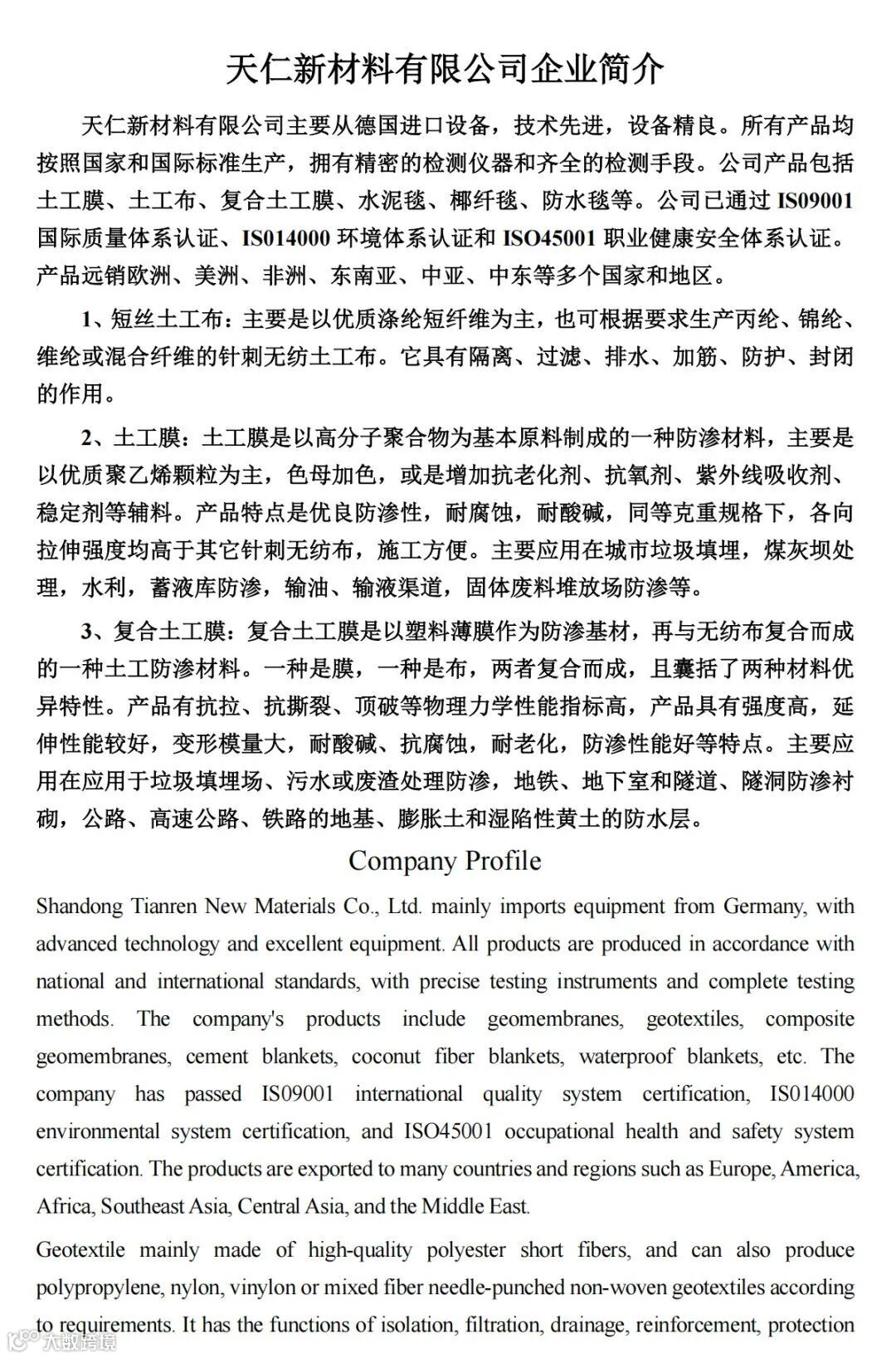 天仁新材料有限公司企业简介

天仁新材料有限公司主要从德国进口设备，技术先进，设备精良。所有产品均按照国家和国际标准生产，拥有精密的检测仪器和齐全的检测手段。公司产品包括土工膜、土工布、复合土工膜、水泥毯、椰纤毯、防水毯等。公司已通过 IS09001 国际质量体系认证、IS014000 环境体系认证和 ISO45001 职业健康安全体系认证。产品远销欧洲、美洲、非洲、东南亚、中亚、中东等多个国家和地区。

1、短丝土工布：主要是以优质涤纶短纤维为主，也可根据要求生产丙纶、锦纶、维纶或混合纤维的针刺无纺土工布。它具有隔离、过滤、排水、加筋、防护、封闭的作用。

2、土工膜：土工膜是以高分子聚合物为基本原料制成的一种防渗材料，主要是以优质聚乙烯颗粒为主，色母加色，或是增加抗老化剂、抗氧剂、紫外线吸收剂、稳定剂等辅料。产品特点是优良防渗性，耐腐蚀，耐酸碱，同等克重规格下，各向拉伸强度均高于其它针刺无纺布，施工方便。主要应用在城市垃圾填埋，煤灰坝处理，水利，蓄液库防渗，输油、输液渠道，固体废料堆放场防渗等。

3、复合土工膜：复合土工膜是以塑料薄膜作为防渗基材，再与无纺布复合而成的一种土工防渗材料。一种是膜，一种是布，两者复合而成，且囊括了两种材料优异特性。产品有抗拉、抗撕裂、顶破等物理力学性能指标高，产品具有强度高，延伸性能较好，变形模量大，耐酸碱、抗腐蚀，耐老化，防渗性能好等特点。主要应用在应用于垃圾填埋场、污水或废渣处理防渗，地铁、地下室和隧道、隧洞防渗衬砌，公路、高速公路、铁路的地基、膨胀土和湿陷性黄土的防水层。

Company Profile

Shandong Tianren New Materials Co., Ltd. mainly imports equipment from Germany, with advanced technology and excellent equipment. All products are produced in accordance with national and international standards, with precise testing instruments and complete testing methods. The company's products include geomembranes, geotextiles, composite geomembranes, cement blankets, coconut fiber blankets, waterproof blankets, etc. The company has passed IS09001 international quality system certification, IS014000 environmental system certification, and ISO45001 occupational health and safety system certification. The products are exported to many countries and regions such as Europe, America, Africa, Southeast Asia, Central Asia, and the Middle East.

Geotextile mainly made of high-quality polyester short fibers, and can also produce polypropylene, nylon, vinylon or mixed fiber needle-punched non-woven geotextiles according to requirements. It has the functions of isolation, filtration, drainage, reinforcement, protection

大数跨境